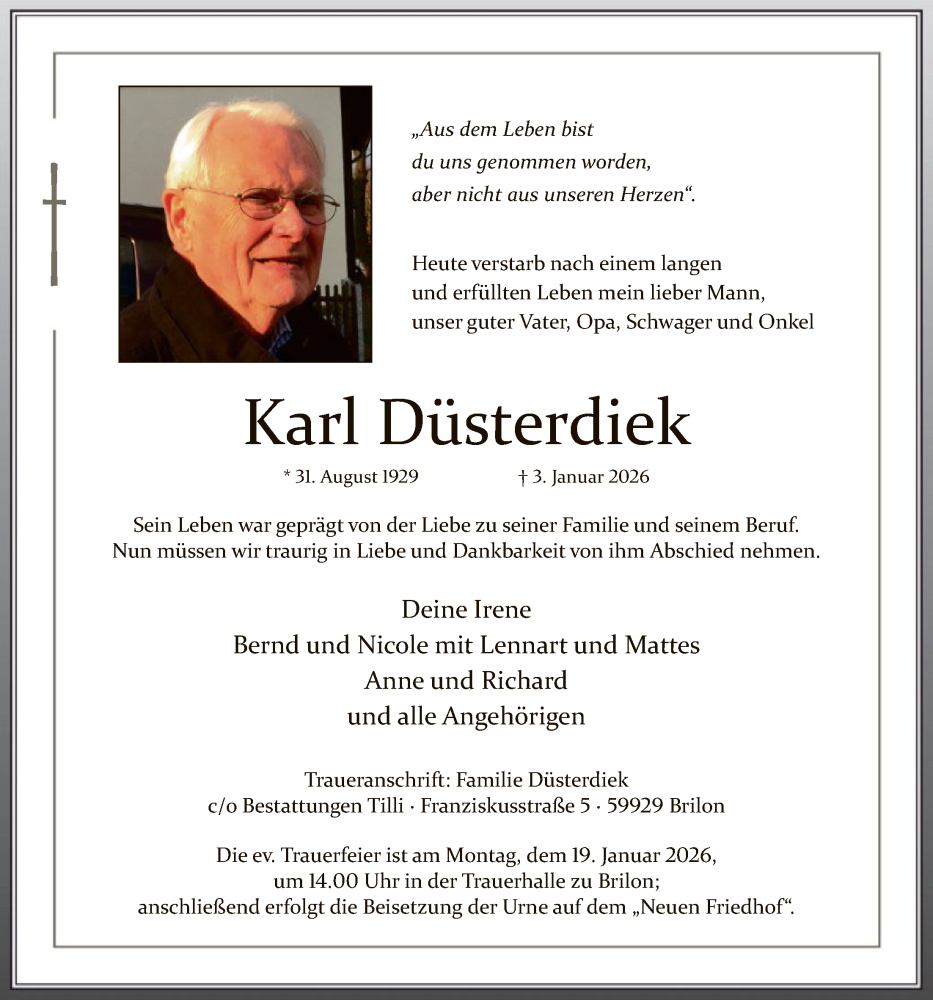 „Aus dem Leben bist
du uns genommen worden,
aber nicht aus unseren Herzen“.

Heute verstarb nach einem langen
und erfüllten Leben mein lieber Mann,
unser guter Vater, Opa, Schwager und Onkel

Karl Düsterdiek

* 31. August 1929 † 3. Januar 2026

Sein Leben war geprägt von der Liebe zu seiner Familie und seinem Beruf.
Nun müssen wir traurig in Liebe und Dankbarkeit von ihm Abschied nehmen.

Deine Irene
Bernd und Nicole mit Lennart und Mattes
Anne und Richard
und alle Angehörigen

Traueranschrift: Familie Düsterdiek
c/o Bestattungen Tilli · Franziskusstraße 5 · 59929 Brilon

Die ev. Trauerfeier ist am Montag, dem 19. Januar 2026,
um 14.00 Uhr in der Trauerhalle zu Brilon;
anschließend erfolgt die Beisetzung der Urne auf dem „Neuen Friedhof“.